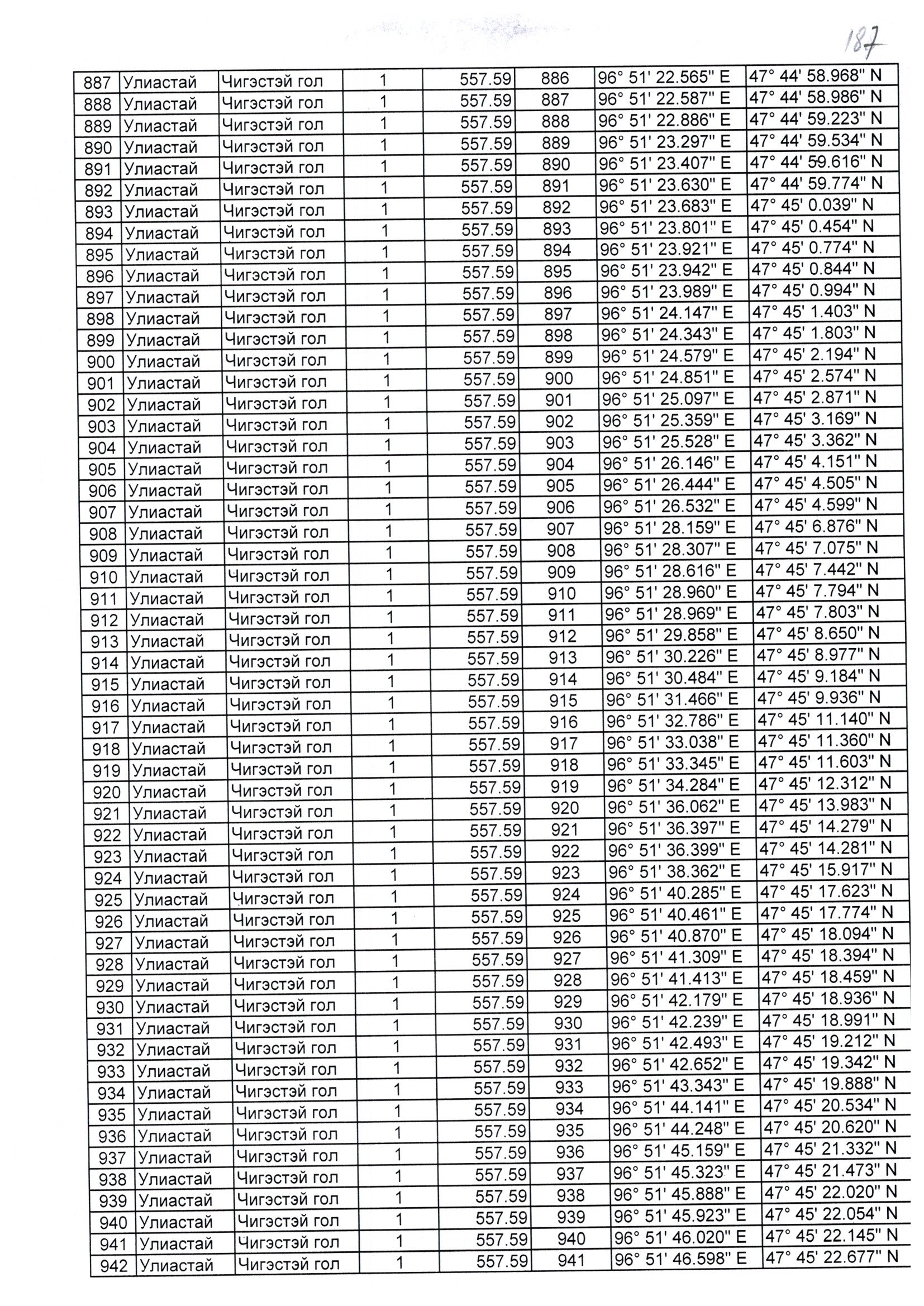 187

| 887 | Улиастай | Чигэстэй гол | 1 | 557.59 | 886 | 96° 51' 22.565" E | 47° 44' 58.968" N |
|---|---|---|---|---|---|---|---|
| 888 | Улиастай | Чигэстэй гол | 1 | 557.59 | 887 | 96° 51' 22.587" E | 47° 44' 58.986" N |
| 889 | Улиастай | Чигэстэй гол | 1 | 557.59 | 888 | 96° 51' 22.886" E | 47° 44' 59.223" N |
| 890 | Улиастай | Чигэстэй гол | 1 | 557.59 | 889 | 96° 51' 23.297" E | 47° 44' 59.534" N |
| 891 | Улиастай | Чигэстэй гол | 1 | 557.59 | 890 | 96° 51' 23.407" E | 47° 44' 59.616" N |
| 892 | Улиастай | Чигэстэй гол | 1 | 557.59 | 891 | 96° 51' 23.630" E | 47° 44' 59.774" N |
| 893 | Улиастай | Чигэстэй гол | 1 | 557.59 | 892 | 96° 51' 23.683" E | 47° 45' 0.039" N |
| 894 | Улиастай | Чигэстэй гол | 1 | 557.59 | 893 | 96° 51' 23.801" E | 47° 45' 0.454" N |
| 895 | Улиастай | Чигэстэй гол | 1 | 557.59 | 894 | 96° 51' 23.921" E | 47° 45' 0.774" N |
| 896 | Улиастай | Чигэстэй гол | 1 | 557.59 | 895 | 96° 51' 23.942" E | 47° 45' 0.844" N |
| 897 | Улиастай | Чигэстэй гол | 1 | 557.59 | 896 | 96° 51' 23.989" E | 47° 45' 0.994" N |
| 898 | Улиастай | Чигэстэй гол | 1 | 557.59 | 897 | 96° 51' 24.147" E | 47° 45' 1.403" N |
| 899 | Улиастай | Чигэстэй гол | 1 | 557.59 | 898 | 96° 51' 24.343" E | 47° 45' 1.803" N |
| 900 | Улиастай | Чигэстэй гол | 1 | 557.59 | 899 | 96° 51' 24.579" E | 47° 45' 2.194" N |
| 901 | Улиастай | Чигэстэй гол | 1 | 557.59 | 900 | 96° 51' 24.851" E | 47° 45' 2.574" N |
| 902 | Улиастай | Чигэстэй гол | 1 | 557.59 | 901 | 96° 51' 25.097" E | 47° 45' 2.871" N |
| 903 | Улиастай | Чигэстэй гол | 1 | 557.59 | 902 | 96° 51' 25.359" E | 47° 45' 3.169" N |
| 904 | Улиастай | Чигэстэй гол | 1 | 557.59 | 903 | 96° 51' 25.528" E | 47° 45' 3.362" N |
| 905 | Улиастай | Чигэстэй гол | 1 | 557.59 | 904 | 96° 51' 26.146" E | 47° 45' 4.151" N |
| 906 | Улиастай | Чигэстэй гол | 1 | 557.59 | 905 | 96° 51' 26.444" E | 47° 45' 4.505" N |
| 907 | Улиастай | Чигэстэй гол | 1 | 557.59 | 906 | 96° 51' 26.532" E | 47° 45' 4.599" N |
| 908 | Улиастай | Чигэстэй гол | 1 | 557.59 | 907 | 96° 51' 28.159" E | 47° 45' 6.876" N |
| 909 | Улиастай | Чигэстэй гол | 1 | 557.59 | 908 | 96° 51' 28.307" E | 47° 45' 7.075" N |
| 910 | Улиастай | Чигэстэй гол | 1 | 557.59 | 909 | 96° 51' 28.616" E | 47° 45' 7.442" N |
| 911 | Улиастай | Чигэстэй гол | 1 | 557.59 | 910 | 96° 51' 28.960" E | 47° 45' 7.794" N |
| 912 | Улиастай | Чигэстэй гол | 1 | 557.59 | 911 | 96° 51' 28.969" E | 47° 45' 7.803" N |
| 913 | Улиастай | Чигэстэй гол | 1 | 557.59 | 912 | 96° 51' 29.858" E | 47° 45' 8.650" N |
| 914 | Улиастай | Чигэстэй гол | 1 | 557.59 | 913 | 96° 51' 30.226" E | 47° 45' 8.977" N |
| 915 | Улиастай | Чигэстэй гол | 1 | 557.59 | 914 | 96° 51' 30.484" E | 47° 45' 9.184" N |
| 916 | Улиастай | Чигэстэй гол | 1 | 557.59 | 915 | 96° 51' 31.466" E | 47° 45' 9.936" N |
| 917 | Улиастай | Чигэстэй гол | 1 | 557.59 | 916 | 96° 51' 32.786" E | 47° 45' 11.140" N |
| 918 | Улиастай | Чигэстэй гол | 1 | 557.59 | 917 | 96° 51' 33.038" E | 47° 45' 11.360" N |
| 919 | Улиастай | Чигэстэй гол | 1 | 557.59 | 918 | 96° 51' 33.345" E | 47° 45' 11.603" N |
| 920 | Улиастай | Чигэстэй гол | 1 | 557.59 | 919 | 96° 51' 34.284" E | 47° 45' 12.312" N |
| 921 | Улиастай | Чигэстэй гол | 1 | 557.59 | 920 | 96° 51' 36.062" E | 47° 45' 13.983" N |
| 922 | Улиастай | Чигэстэй гол | 1 | 557.59 | 921 | 96° 51' 36.397" E | 47° 45' 14.279" N |
| 923 | Улиастай | Чигэстэй гол | 1 | 557.59 | 922 | 96° 51' 36.399" E | 47° 45' 14.281" N |
| 924 | Улиастай | Чигэстэй гол | 1 | 557.59 | 923 | 96° 51' 38.362" E | 47° 45' 15.917" N |
| 925 | Улиастай | Чигэстэй гол | 1 | 557.59 | 924 | 96° 51' 40.285" E | 47° 45' 17.623" N |
| 926 | Улиастай | Чигэстэй гол | 1 | 557.59 | 925 | 96° 51' 40.461" E | 47° 45' 17.774" N |
| 927 | Улиастай | Чигэстэй гол | 1 | 557.59 | 926 | 96° 51' 40.870" E | 47° 45' 18.094" N |
| 928 | Улиастай | Чигэстэй гол | 1 | 557.59 | 927 | 96° 51' 41.309" E | 47° 45' 18.394" N |
| 929 | Улиастай | Чигэстэй гол | 1 | 557.59 | 928 | 96° 51' 41.413" E | 47° 45' 18.459" N |
| 930 | Улиастай | Чигэстэй гол | 1 | 557.59 | 929 | 96° 51' 42.179" E | 47° 45' 18.936" N |
| 931 | Улиастай | Чигэстэй гол | 1 | 557.59 | 930 | 96° 51' 42.239" E | 47° 45' 18.991" N |
| 932 | Улиастай | Чигэстэй гол | 1 | 557.59 | 931 | 96° 51' 42.493" E | 47° 45' 19.212" N |
| 933 | Улиастай | Чигэстэй гол | 1 | 557.59 | 932 | 96° 51' 42.652" E | 47° 45' 19.342" N |
| 934 | Улиастай | Чигэстэй гол | 1 | 557.59 | 933 | 96° 51' 43.343" E | 47° 45' 19.888" N |
| 935 | Улиастай | Чигэстэй гол | 1 | 557.59 | 934 | 96° 51' 44.141" E | 47° 45' 20.534" N |
| 936 | Улиастай | Чигэстэй гол | 1 | 557.59 | 935 | 96° 51' 44.248" E | 47° 45' 20.620" N |
| 937 | Улиастай | Чигэстэй гол | 1 | 557.59 | 936 | 96° 51' 45.159" E | 47° 45' 21.332" N |
| 938 | Улиастай | Чигэстэй гол | 1 | 557.59 | 937 | 96° 51' 45.323" E | 47° 45' 21.473" N |
| 939 | Улиастай | Чигэстэй гол | 1 | 557.59 | 938 | 96° 51' 45.888" E | 47° 45' 22.020" N |
| 940 | Улиастай | Чигэстэй гол | 1 | 557.59 | 939 | 96° 51' 45.923" E | 47° 45' 22.054" N |
| 941 | Улиастай | Чигэстэй гол | 1 | 557.59 | 940 | 96° 51' 46.020" E | 47° 45' 22.145" N |
| 942 | Улиастай | Чигэстэй гол | 1 | 557.59 | 941 | 96° 51' 46.598" E | 47° 45' 22.677" N |